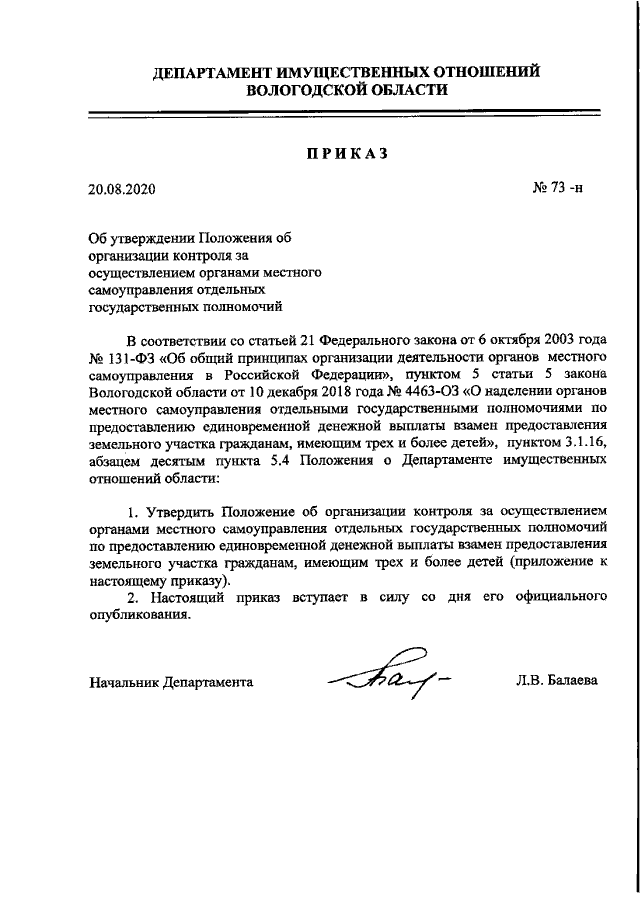 ДЕПАРТАМЕНТ ИМУЩЕСТВЕННЫХ ОТНОШЕНИЙ
ВОЛОГОДСКОЙ ОБЛАСТИ

ПРИКАЗ

20.08.2020

№ 73 -н

Об утверждении Положения об организации контроля за осуществлением органами местного самоуправления отдельных государственных полномочий

В соответствии со статьей 21 Федерального закона от 6 октября 2003 года № 131-ФЗ «Об общий принципах организации деятельности органов местного самоуправления в Российской Федерации», пунктом 5 статьи 5 закона Вологодской области от 10 декабря 2018 года № 4463-ОЗ «О наделении органов местного самоуправления отдельными государственными полномочиями по предоставлению единовременной денежной выплаты взамен предоставления земельного участка гражданам, имеющим трех и более детей», пунктом 3.1.16, абзацем десятым пункта 5.4 Положения о Департаменте имущественных отношений области:

1. Утвердить Положение об организации контроля за осуществлением органами местного самоуправления отдельных государственных полномочий по предоставлению единовременной денежной выплаты взамен предоставления земельного участка гражданам, имеющим трех и более детей (приложение к настоящему приказу).

2. Настоящий приказ вступает в силу со дня его официального опубликования.

Начальник Департамента

Л.В. Балаева